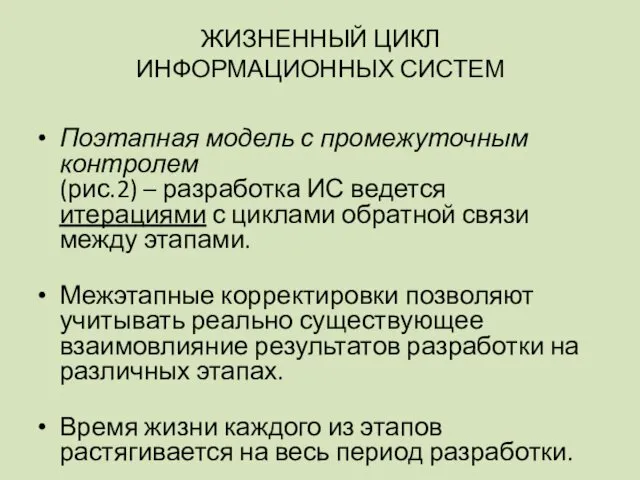 ЖИЗНЕННЫЙ ЦИКЛ
ИНФОРМАЦИОННЫХ СИСТЕМ

• Поэтапная модель с промежуточным контролем (рис.2) – разработка ИС ведется итерациями с циклами обратной связи между этапами.

• Межэтапные корректировки позволяют учитывать реально существующее взаимовлияние результатов разработки на различных этапах.

• Время жизни каждого из этапов растягивается на весь период разработки.